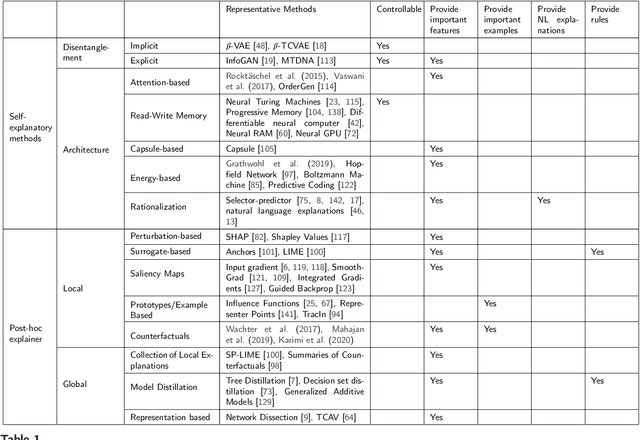 |  |  |  | Representative Methods | Controllable | Provide important features | Provide important examples | Provide NL explanations | Provide rules |
|---|---|---|---|---|---|---|---|---|
| Self-explanatory methods | Disentanglement | Implicit | $\beta$-VAE [48], $\beta$-TCVAE [18] | Yes |  |  |  |  |
|  |  | Explicit | InfoGAN [19], MTDNA [113] | Yes | Yes |  |  |  |
|  | Architecture | Attention-based | Rocktäschel et al. (2015), Vaswani et al. (2017), OrderGen [114] |  | Yes |  |  |  |
|  |  | Read-Write Memory | Neural Turing Machines [23, 115], Progressive Memory [104, 138], Differentiable neural computer [42], Neural RAM [60], Neural GPU [72] | Yes |  |  |  |  |
|  |  | Capsule-based | Capsule [105] |  | Yes |  |  |  |
|  |  | Energy-based | Grathwohl et al. (2019), Hopfield Network [97], Boltzmann Machine [85], Predictive Coding [122] |  | Yes |  |  |  |
|  |  | Rationalization | Selector-predictor [75, 8, 142, 17], natural language explanations [46, 13] |  | Yes |  | Yes |  |
| Post-hoc explainer | Local | Perturbation-based | SHAP [82], Shapley Values [117] |  | Yes |  |  |  |
|  |  | Surrogate-based | Anchors [101], LIME [100] |  | Yes |  |  | Yes |
|  |  | Saliency Maps | Input gradient [6, 119, 118], SmoothGrad [121, 109], Integrated Gradients [127], Guided Backprop [123] |  | Yes |  |  |  |
|  |  | Prototypes/Example Based | Influence Functions [25, 67], Representer Points [141], TracIn [94] |  |  | Yes |  |  |
|  |  | Counterfactuals | Wachter et al. (2017), Mahajan et al. (2019), Karimi et al. (2020) |  | Yes | Yes |  |  |
|  | Global | Collection of Local Explanations | SP-LIME [100], Summaries of Counterfactuals [98] |  | Yes |  |  |  |
|  |  | Model Distillation | Tree Distillation [7], Decision set distillation [73], Generalized Additive Models [129] |  | Yes |  |  | Yes |
|  |  | Representation based | Network Dissection [9], TCAV [64] |  | Yes |  |  |  |

Table 1